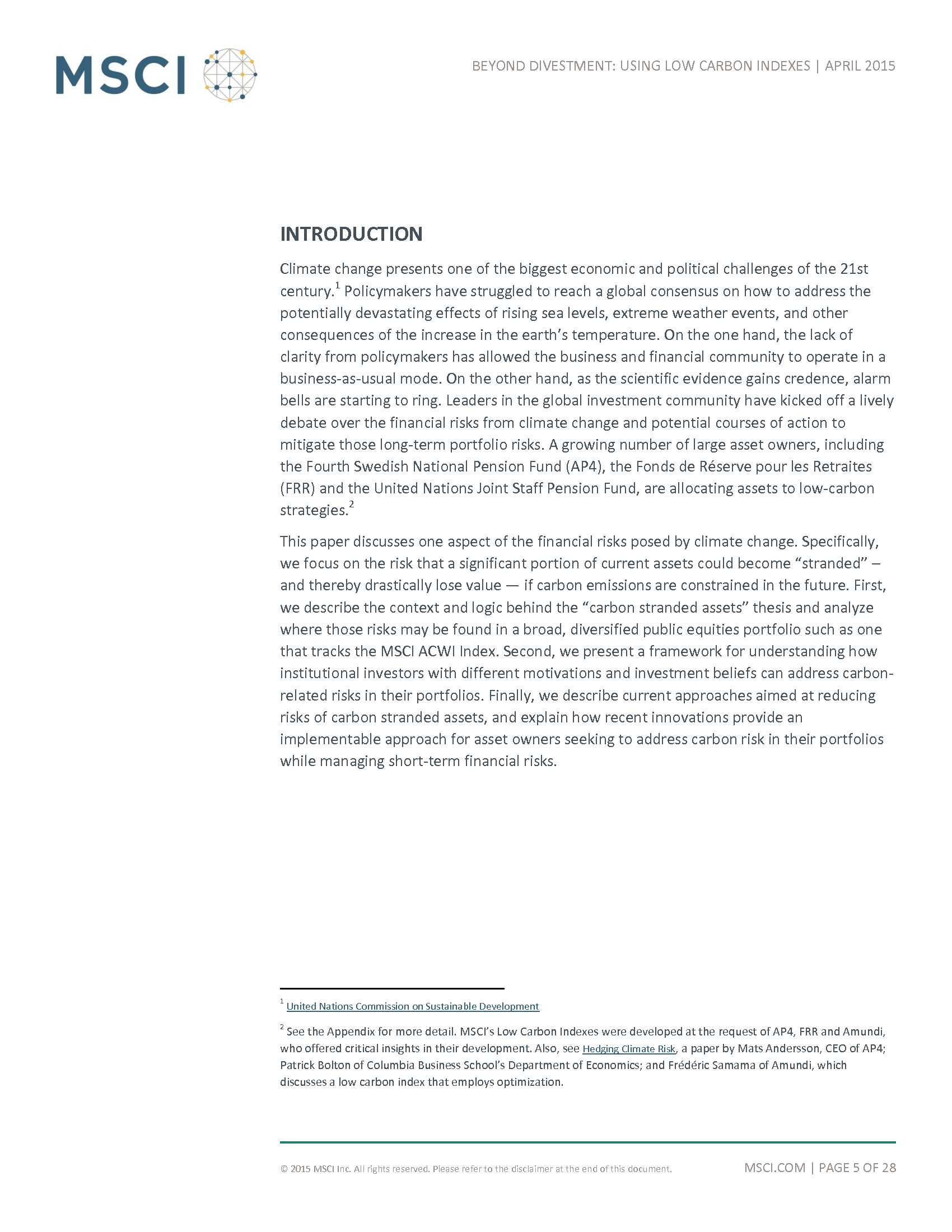 MSCI

BEYOND DIVESTMENT: USING LOW CARBON INDEXES | APRIL 2015

INTRODUCTION

Climate change presents one of the biggest economic and political challenges of the 21st century.$^1$ Policymakers have struggled to reach a global consensus on how to address the potentially devastating effects of rising sea levels, extreme weather events, and other consequences of the increase in the earth's temperature. On the one hand, the lack of clarity from policymakers has allowed the business and financial community to operate in a business-as-usual mode. On the other hand, as the scientific evidence gains credence, alarm bells are starting to ring. Leaders in the global investment community have kicked off a lively debate over the financial risks from climate change and potential courses of action to mitigate those long-term portfolio risks. A growing number of large asset owners, including the Fourth Swedish National Pension Fund (AP4), the Fonds de Réserve pour les Retraites (FRR) and the United Nations Joint Staff Pension Fund, are allocating assets to low-carbon strategies.$^2$

This paper discusses one aspect of the financial risks posed by climate change. Specifically, we focus on the risk that a significant portion of current assets could become "stranded" – and thereby drastically lose value — if carbon emissions are constrained in the future. First, we describe the context and logic behind the "carbon stranded assets" thesis and analyze where those risks may be found in a broad, diversified public equities portfolio such as one that tracks the MSCI ACWI Index. Second, we present a framework for understanding how institutional investors with different motivations and investment beliefs can address carbon-related risks in their portfolios. Finally, we describe current approaches aimed at reducing risks of carbon stranded assets, and explain how recent innovations provide an implementable approach for asset owners seeking to address carbon risk in their portfolios while managing short-term financial risks.

$^1$ United Nations Commission on Sustainable Development

$^2$ See the Appendix for more detail. MSCI's Low Carbon Indexes were developed at the request of AP4, FRR and Amundi, who offered critical insights in their development. Also, see Hedging Climate Risk, a paper by Mats Andersson, CEO of AP4; Patrick Bolton of Columbia Business School's Department of Economics; and Frédéric Samama of Amundi, which discusses a low carbon index that employs optimization.

© 2015 MSCI Inc. All rights reserved. Please refer to the disclaimer at the end of this document.

MSCI.COM | PAGE 5 OF 28